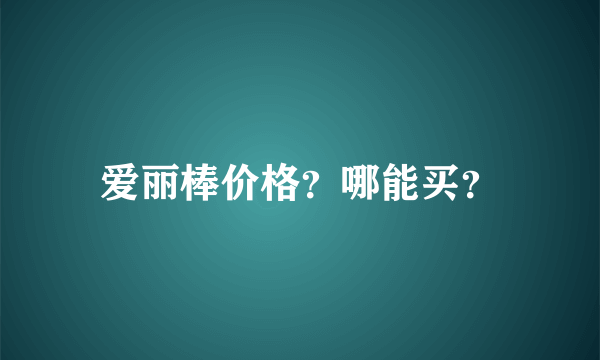 爱丽棒价格？哪能买？